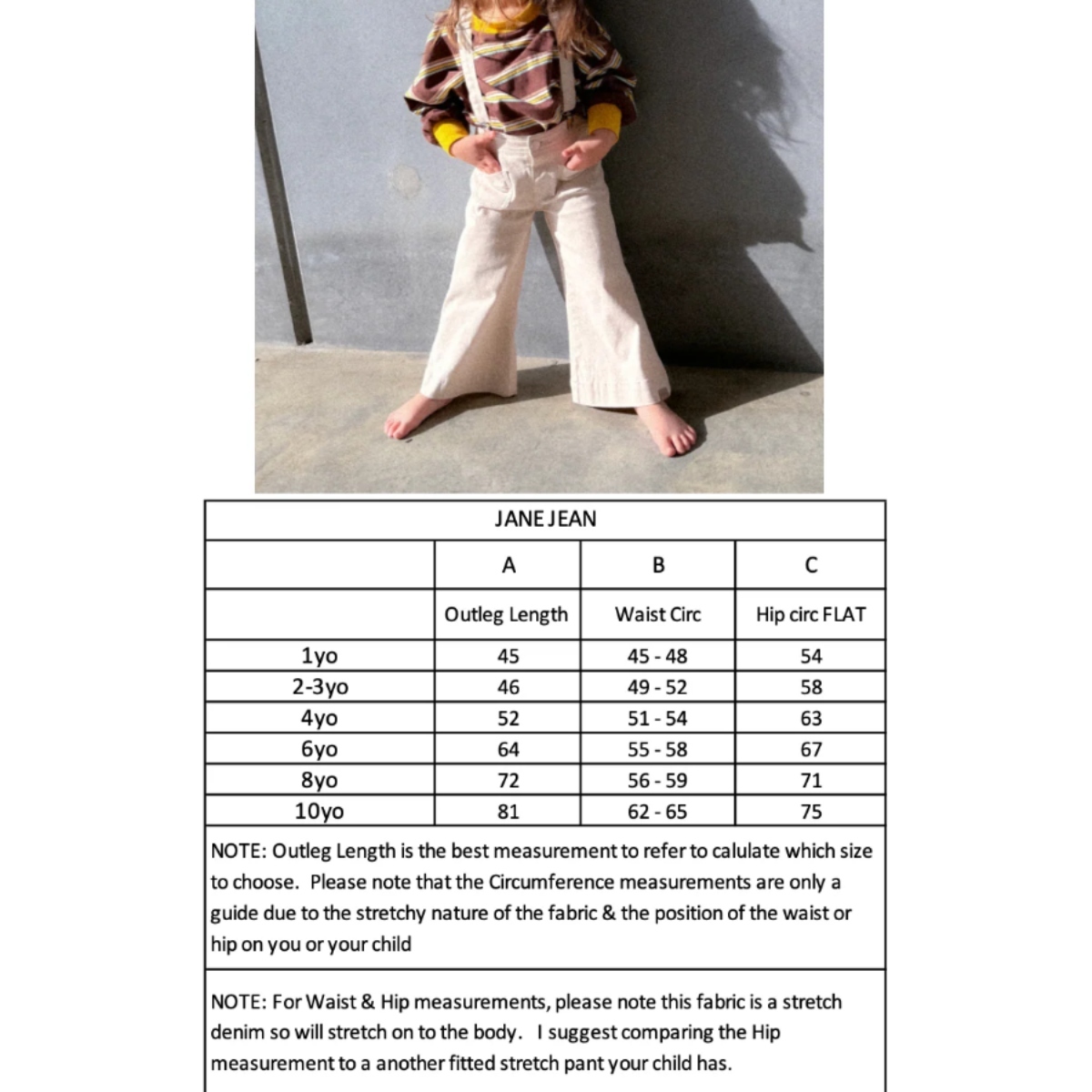 JANE JEAN

| | A | B | C |
|---|---|---|---|
| | Outleg Length | Waist Circ | Hip circ FLAT |
| 1yo | 45 | 45 - 48 | 54 |
| 2-3yo | 46 | 49 - 52 | 58 |
| 4yo | 52 | 51 - 54 | 63 |
| 6yo | 64 | 55 - 58 | 67 |
| 8yo | 72 | 56 - 59 | 71 |
| 10yo | 81 | 62 - 65 | 75 |

NOTE: Outleg Length is the best measurement to refer to calulate which size to choose. Please note that the Circumference measurements are only a guide due to the stretchy nature of the fabric & the position of the waist or hip on you or your child

NOTE: For Waist & Hip measurements, please note this fabric is a stretch denim so will stretch on to the body. I suggest comparing the Hip measurement to a another fitted stretch pant your child has.